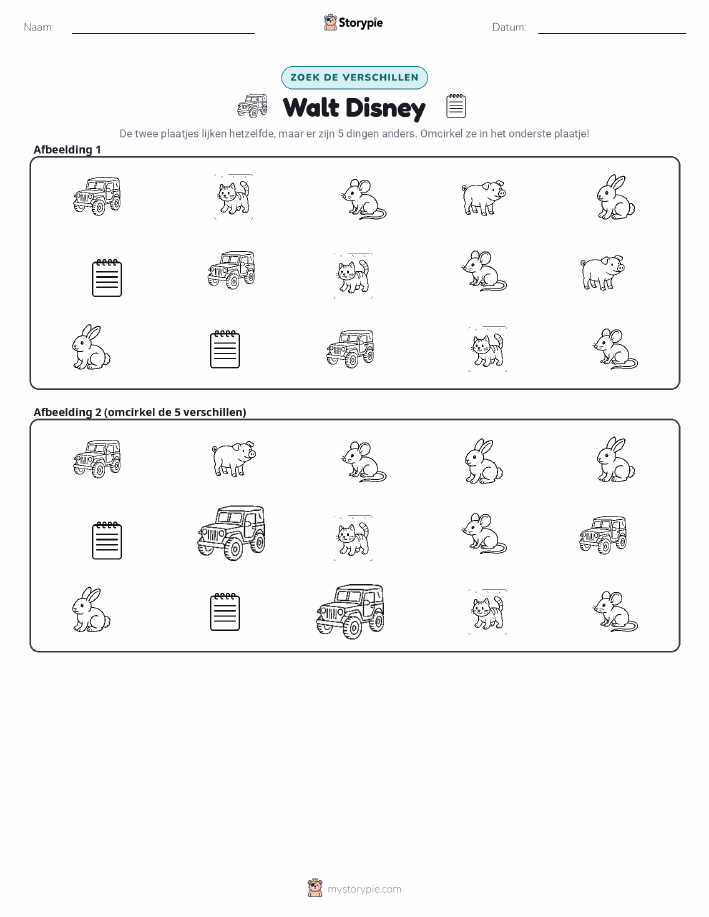 Naam: Storypie Datum:

ZOEK DE VERSCHILLEN

Walt Disney

De twee plaatjes lijken hetzelfde, maar er zijn 5 dingen anders. Omcirkel ze in het onderste plaatje!

Afbeelding 1

Afbeelding 2 (omcirkel de 5 verschillen)

mystorypie.com